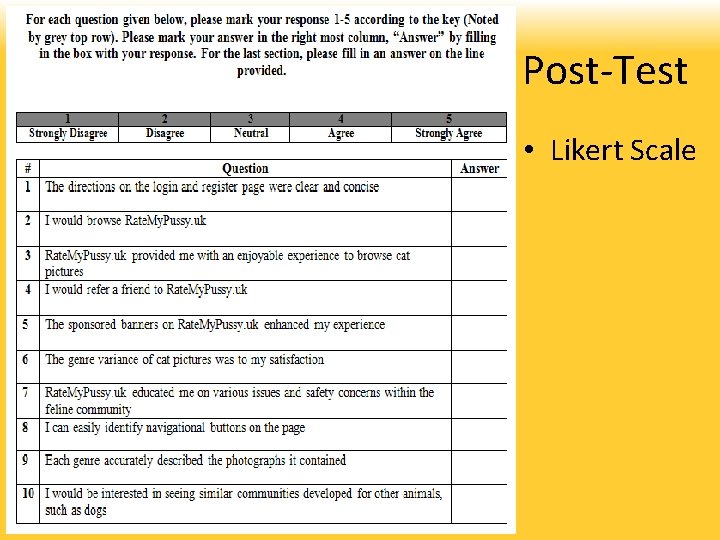 For each question given below, please mark your response 1-5 according to the key (Noted by grey top row). Please mark your answer in the right most column, "Answer" by filling in the box with your response. For the last section, please fill in an answer on the line provided.

| 1 | 2 | 3 | 4 | 5 |
|---|---|---|---|---|
| Strongly Disagree | Disagree | Neutral | Agree | Strongly Agree |

| # | Question | Answer |
|---|---|---|
| 1 | The directions on the login and register page were clear and concise | |
| 2 | I would browse RateMyPussy.uk | |
| 3 | RateMyPussy.uk provided me with an enjoyable experience to browse cat pictures | |
| 4 | I would refer a friend to RateMyPussy.uk | |
| 5 | The sponsored banners on RateMyPussy.uk enhanced my experience | |
| 6 | The genre variance of cat pictures was to my satisfaction | |
| 7 | RateMyPussy.uk educated me on various issues and safety concerns within the feline community | |
| 8 | I can easily identify navigational buttons on the page | |
| 9 | Each genre accurately described the photographs it contained | |
| 10 | I would be interested in seeing similar communities developed for other animals, such as dogs | |

Post-Test

• Likert Scale